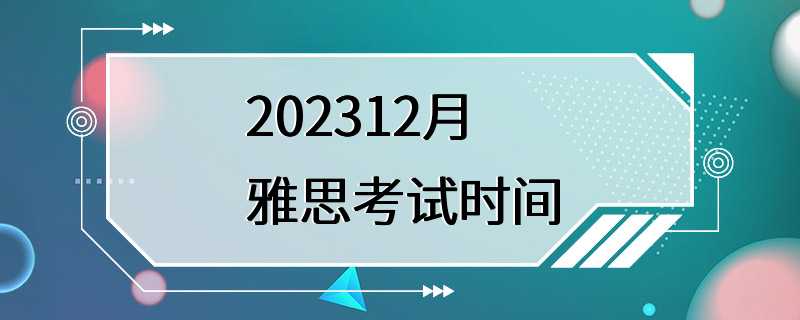 202312月
雅思考试时间